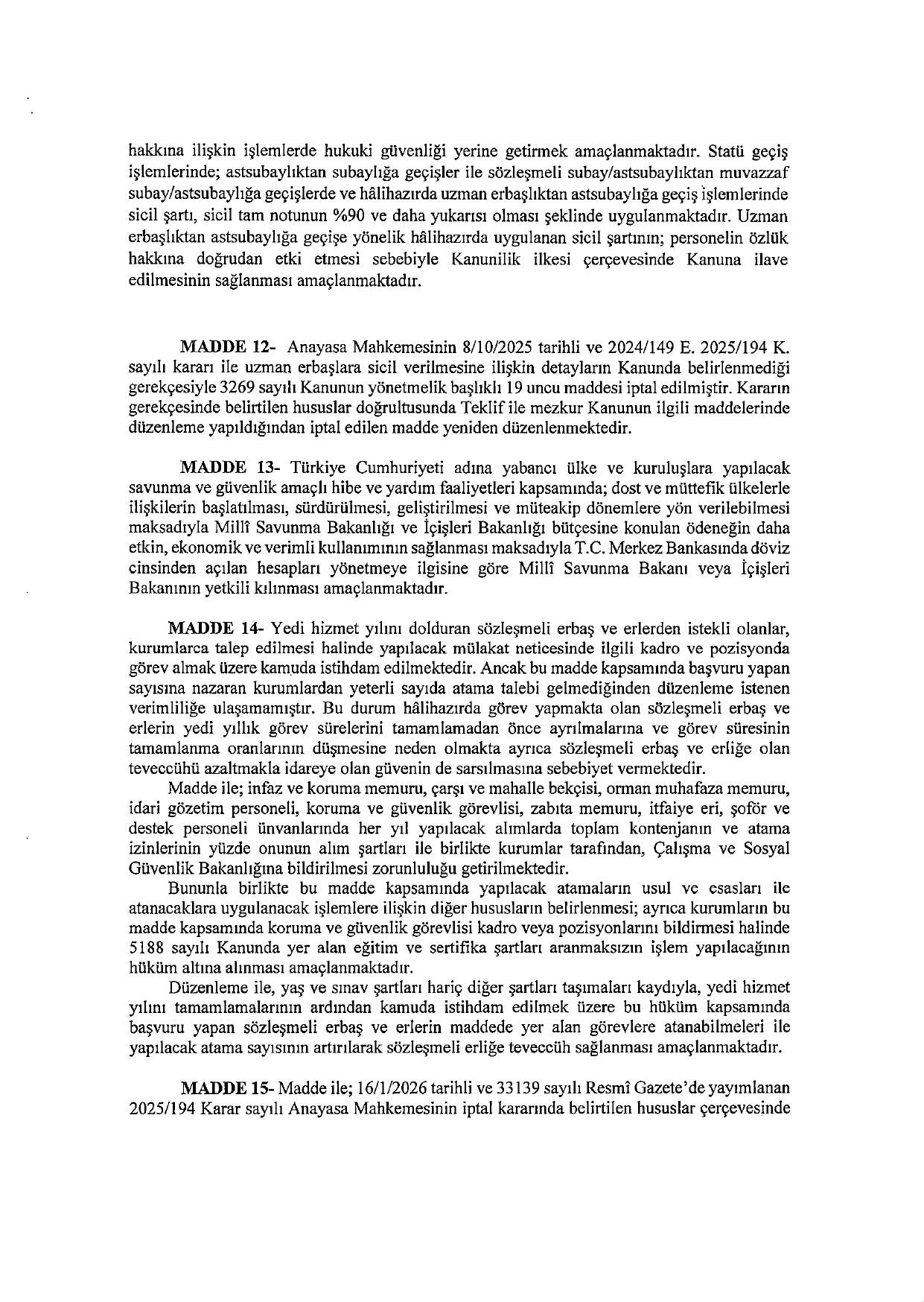 hakkına ilişkin işlemlerde hukuki güvenliği yerine getirmek amaçlanmaktadır. Statü geçiş işlemlerinde; astsubaylıktan subaylığa geçişler ile sözleşmeli subay/astsubaylıktan muvazzaf subay/astsubaylığa geçişlerde ve hâlihazırda uzman erbaşlıktan astsubaylığa geçiş işlemlerinde sicil şartı, sicil tam notunun %90 ve daha yukarısı olması şeklinde uygulanmaktadır. Uzman erbaşlıktan astsubaylığa geçişe yönelik hâlihazırda uygulanan sicil şartının; personelin özlük hakkına doğrudan etki etmesi sebebiyle Kanunilik ilkesi çerçevesinde Kanuna ilave edilmesinin sağlanması amaçlanmaktadır.

MADDE 12- Anayasa Mahkemesinin 8/10/2025 tarihli ve 2024/149 E. 2025/194 K. sayılı kararı ile uzman erbaşlara sicil verilmesine ilişkin detayların Kanunda belirlenmediği gerekçesiyle 3269 sayılı Kanunun yönetmelik başlıklı 19 uncu maddesi iptal edilmiştir. Kararın gerekçesinde belirtilen hususlar doğrultusunda Teklif ile mezkur Kanunun ilgili maddelerinde düzenleme yapıldığından iptal edilen madde yeniden düzenlenmektedir.

MADDE 13- Türkiye Cumhuriyeti adına yabancı ülke ve kuruluşlara yapılacak savunma ve güvenlik amaçlı hibe ve yardım faaliyetleri kapsamında; dost ve müttefik ülkelerle ilişkilerin başlatılması, sürdürülmesi, geliştirilmesi ve müteakip dönemlere yön verilebilmesi maksadıyla Millî Savunma Bakanlığı ve İçişleri Bakanlığı bütçesine konulan ödeneğin daha etkin, ekonomik ve verimli kullanımının sağlanması maksadıyla T.C. Merkez Bankasında döviz cinsinden açılan hesapları yönetmeye ilgisine göre Millî Savunma Bakanı veya İçişleri Bakanının yetkili kılınması amaçlanmaktadır.

MADDE 14- Yedi hizmet yılını dolduran sözleşmeli erbaş ve erlerden istekli olanlar, kurumlarca talep edilmesi halinde yapılacak mülakat neticesinde ilgili kadro ve pozisyonda görev almak üzere kamuda istihdam edilmektedir. Ancak bu madde kapsamında başvuru yapan sayısına nazaran kurumlardan yeterli sayıda atama talebi gelmediğinden düzenleme istenen verimliliğe ulaşamamıştır. Bu durum hâlihazırda görev yapmakta olan sözleşmeli erbaş ve erlerin yedi yıllık görev sürelerini tamamlamadan önce ayrılmalarına ve görev süresinin tamamlanma oranlarının düşmesine neden olmakta ayrıca sözleşmeli erbaş ve erliğe olan teveccühü azaltmakla idareye olan güvenin de sarsılmasına sebebiyet vermektedir.
Madde ile; infaz ve koruma memuru, çarşı ve mahalle bekçisi, orman muhafaza memuru, idari gözetim personeli, koruma ve güvenlik görevlisi, zabıta memuru, itfaiye eri, şoför ve destek personeli ünvanlarında her yıl yapılacak alımlarda toplam kontenjanın ve atama izinlerinin yüzde onunun alım şartları ile birlikte kurumlar tarafından, Çalışma ve Sosyal Güvenlik Bakanlığına bildirilmesi zorunluluğu getirilmektedir.
Bununla birlikte bu madde kapsamında yapılacak atamaların usul ve esasları ile atanacaklara uygulanacak işlemlere ilişkin diğer hususların belirlenmesi; ayrıca kurumların bu madde kapsamında koruma ve güvenlik görevlisi kadro veya pozisyonlarını bildirmesi halinde 5188 sayılı Kanunda yer alan eğitim ve sertifika şartları aranmaksızın işlem yapılacağının hüküm altına alınması amaçlanmaktadır.
Düzenleme ile, yaş ve sınav şartları hariç diğer şartları taşımaları kaydıyla, yedi hizmet yılını tamamlamalarının ardından kamuda istihdam edilmek üzere bu hüküm kapsamında başvuru yapan sözleşmeli erbaş ve erlerin maddede yer alan görevlere atanabilmeleri ile yapılacak atama sayısının artırılarak sözleşmeli erliğe teveccüh sağlanması amaçlanmaktadır.

MADDE 15- Madde ile; 16/1/2026 tarihli ve 33139 sayılı Resmî Gazete'de yayımlanan 2025/194 Karar sayılı Anayasa Mahkemesinin iptal kararında belirtilen hususlar çerçevesinde